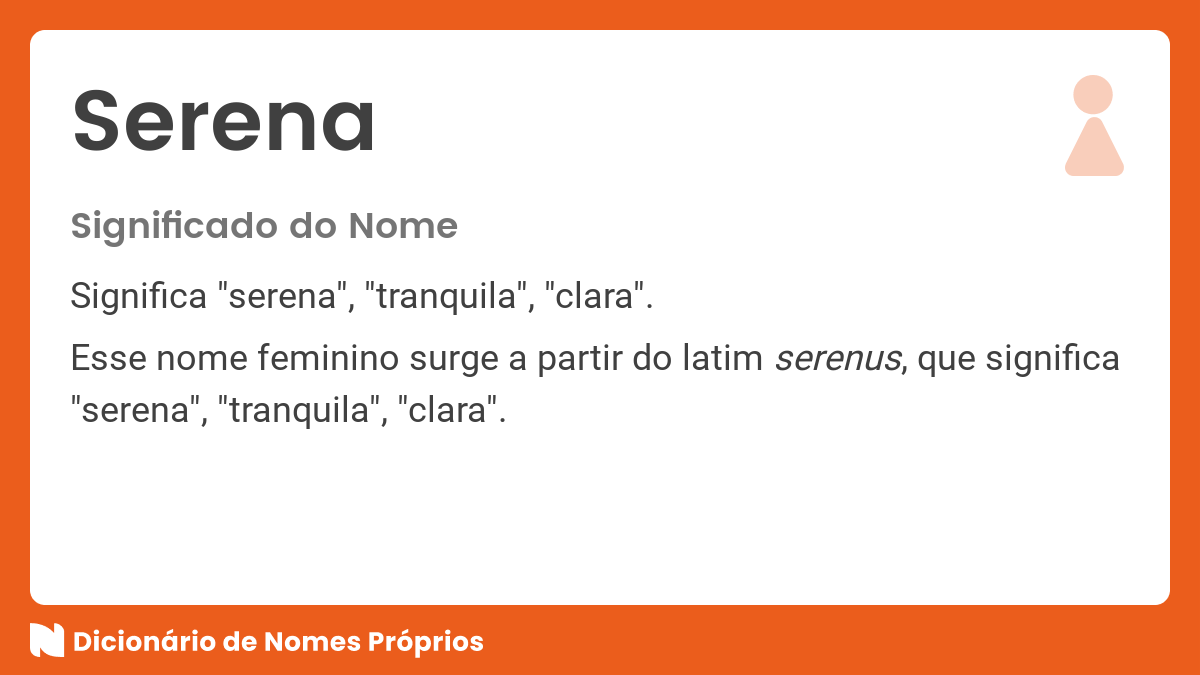 Serena

Significado do Nome

Significa "serena", "tranquila", "clara".

Esse nome feminino surge a partir do latim serenus, que significa "serena", "tranquila", "clara".

Dicionário de Nomes Próprios